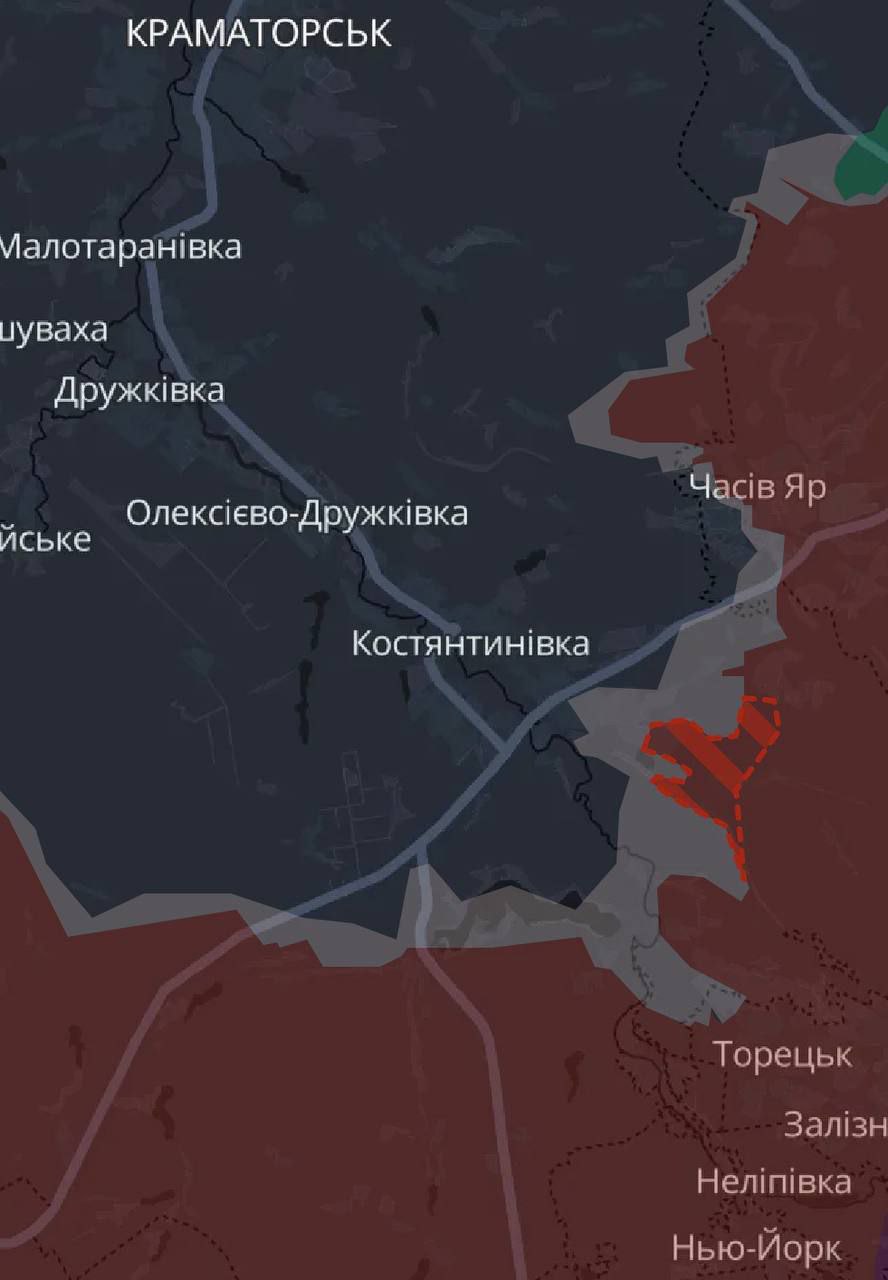 КРАМАТОРСЬК

Малотаранівка

шуваха

Дружківка

Олексієво-Дружківка

йське

Часів Яр

Костянтинівка

Торецьк

Залізн

Неліпівка

Нью-Йорк